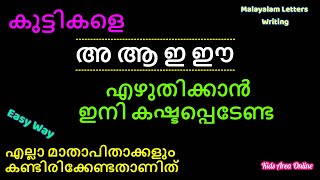 കുട്ടികളെ

Malayalam Letters Writing

അ ആ ഇ ഈ

എഴുതിക്കാൻ ഇനി കഷ്ടപ്പെടേണ്ട

Easy Way

എല്ലാ മാതാപിതാക്കളും കണ്ടിരിക്കേണ്ടതാണിത്

Kids Area Online